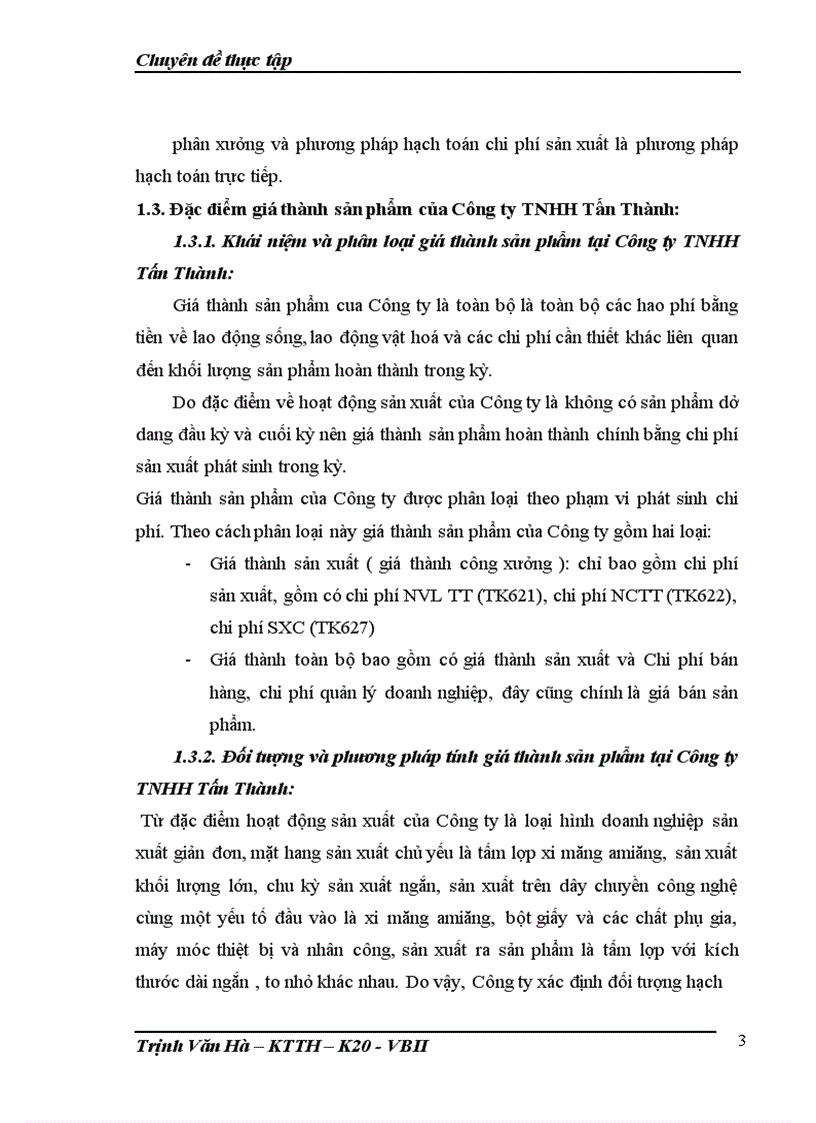 Chuyên đề thực tập

phân xưởng và phương pháp hạch toán chi phí sản xuất là phương pháp hạch toán trực tiếp.

1.3. Đặc điểm giá thành sản phẩm của Công ty TNHH Tấn Thành:

1.3.1. Khái niệm và phân loại giá thành sản phẩm tại Công ty TNHH Tấn Thành:

Giá thành sản phẩm cua Công ty là toàn bộ là toàn bộ các hao phí bằng tiền về lao động sống, lao động vật hoá và các chi phí cần thiết khác liên quan đến khối lượng sản phẩm hoàn thành trong kỳ.

Do đặc điểm về hoạt động sản xuất của Công ty là không có sản phẩm dở dang đầu kỳ và cuối kỳ nên giá thành sản phẩm hoàn thành chính bằng chi phí sản xuất phát sinh trong kỳ.

Giá thành sản phẩm của Công ty được phân loại theo phạm vi phát sinh chi phí. Theo cách phân loại này giá thành sản phẩm của Công ty gồm hai loại:

- Giá thành sản xuất ( giá thành công xưởng ): chỉ bao gồm chi phí sản xuất, gồm có chi phí NVL TT (TK621), chi phí NCTT (TK622), chi phí SXC (TK627)
- Giá thành toàn bộ bao gồm có giá thành sản xuất và Chi phí bán hàng, chi phí quản lý doanh nghiệp, đây cũng chính là giá bán sản phẩm.

1.3.2. Đối tượng và phương pháp tính giá thành sản phẩm tại Công ty TNHH Tấn Thành:

Từ đặc điểm hoạt động sản xuất của Công ty là loại hình doanh nghiệp sản xuất giản đơn, mặt hang sản xuất chủ yếu là tấm lợp xi măng amiăng, sản xuất khối lượng lớn, chu kỳ sản xuất ngắn, sản xuất trên dây chuyền công nghệ cùng một yếu tố đầu vào là xi măng amiăng, bột giấy và các chất phụ gia, máy móc thiệt bị và nhân công, sản xuất ra sản phẩm là tấm lợp với kích thước dài ngắn , to nhỏ khác nhau. Do vậy, Công ty xác định đối tượng hạch

Trịnh Văn Hà – KTTH – K20 - VBII

3